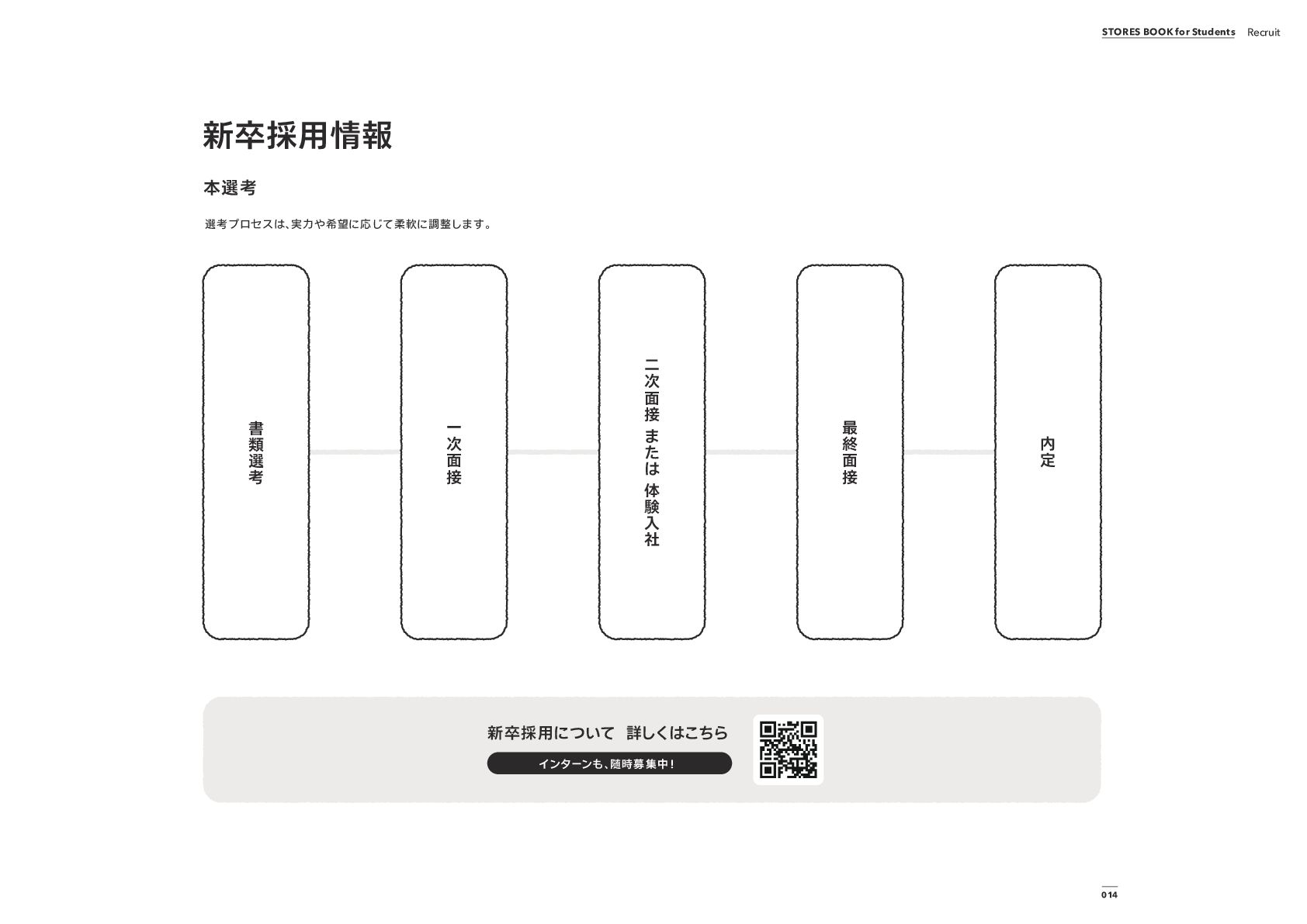 STORES BOOK for Students Recruit

新卒採用情報

本選考

選考プロセスは、実力や希望に応じて柔軟に調整します。

書類選考

一次面接

二次面接 または 体験入社

最終面接

内定

新卒採用について 詳しくはこちら

インターンも、随時募集中!

014